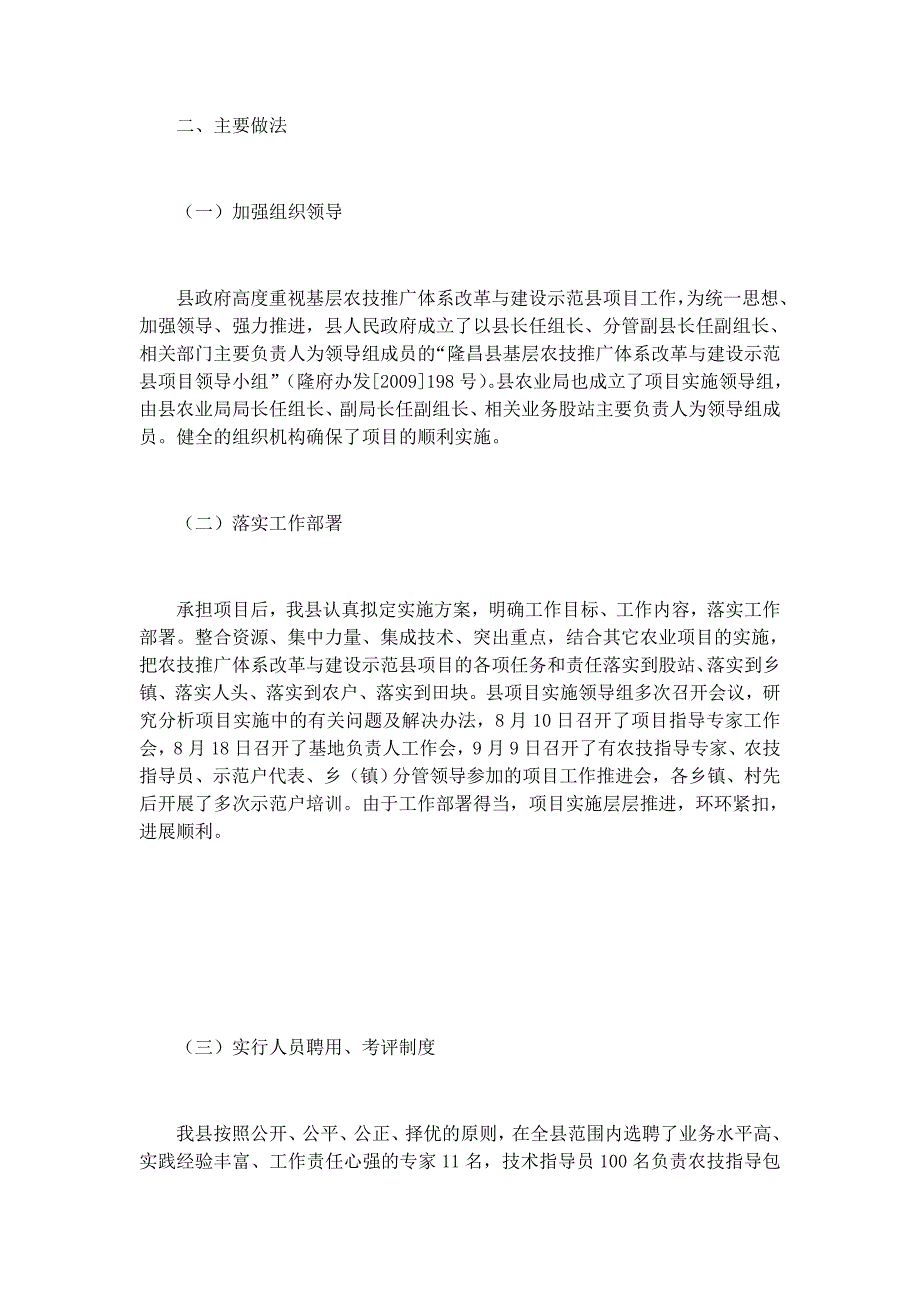 二、主要做法

（一）加强组织领导

县政府高度重视基层农技推广体系改革与建设示范县项目工作，为统一思想、加强领导、强力推进，县人民政府成立了以县长任组长、分管副县长任副组长、相关部门主要负责人为领导组成员的“隆昌县基层农技推广体系改革与建设示范县项目领导小组”（隆府办发[2009]198号）。县农业局也成立了项目实施领导组，由县农业局局长任组长、副局长任副组长、相关业务股站主要负责人为领导组成员。健全的组织机构确保了项目的顺利实施。

（二）落实工作部署

承担项目后，我县认真拟定实施方案，明确工作目标、工作内容，落实工作部署。整合资源、集中力量、集成技术、突出重点，结合其它农业项目的实施，把农技推广体系改革与建设示范县项目的各项任务和责任落实到股站、落实到乡镇、落实人头、落实到农户、落实到田块。县项目实施领导组多次召开会议，研究分析项目实施中的有关问题及解决办法，8月10日召开了项目指导专家工作会，8月18日召开了基地负责人工作会，9月9日召开了有农技指导专家、农技指导员、示范户代表、乡（镇）分管领导参加的项目工作推进会，各乡镇、村先后开展了多次示范户培训。由于工作部署得当，项目实施层层推进，环环紧扣，进展顺利。

（三）实行人员聘用、考评制度

我县按照公开、公平、公正、择优的原则，在全县范围内选聘了业务水平高、实践经验丰富、工作责任心强的专家11名，技术指导员100名负责农技指导包